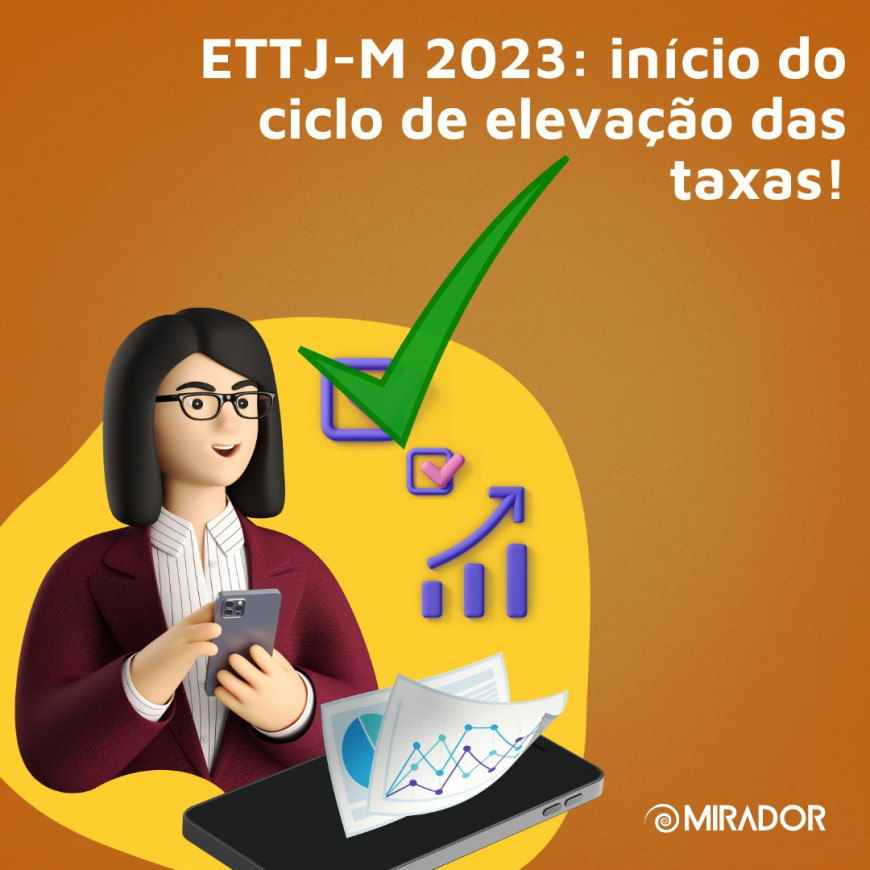 ETTJ-M 2023: início do ciclo de elevação das taxas!

MIRADOR